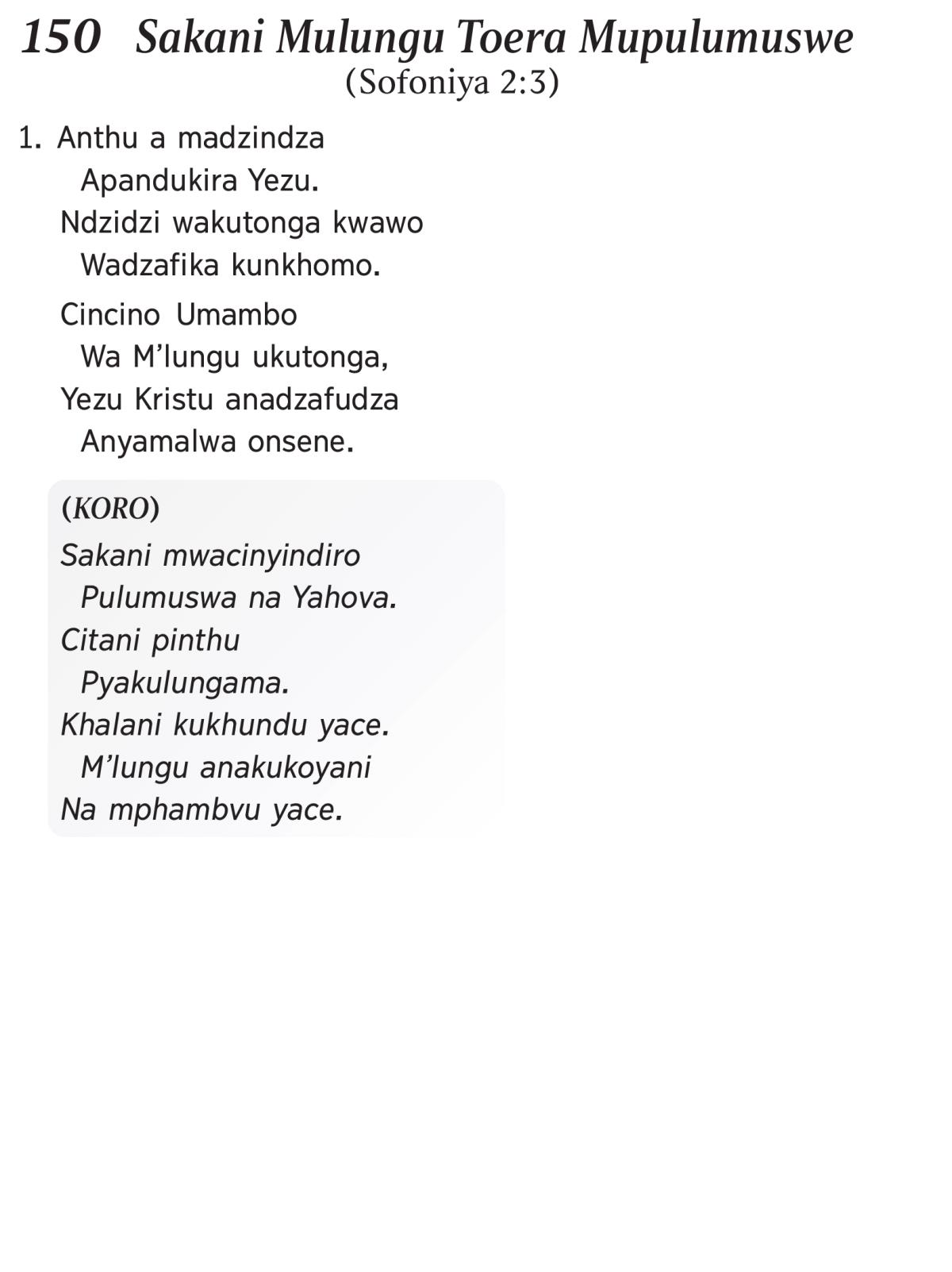 150 Sakani Mulungu Toera Mupulumuswe
(Sofoniya 2:3)

1. Anthu a madzindza
Apandukira Yezu.
Ndzidzi wakutonga kwawo
Wadzafika kunkhomo.

Cincino Umambo
Wa M’lungu ukutonga,
Yezu Kristu anadzafudza
Anyamalwa onsene.

(KORO)
Sakani mwacinyindiro
Pulumuswa na Yahova.
Citani pinthu
Pyakulungama.
Khalani kukhundu yace.
M’lungu anakukoyani
Na mphambvu yace.